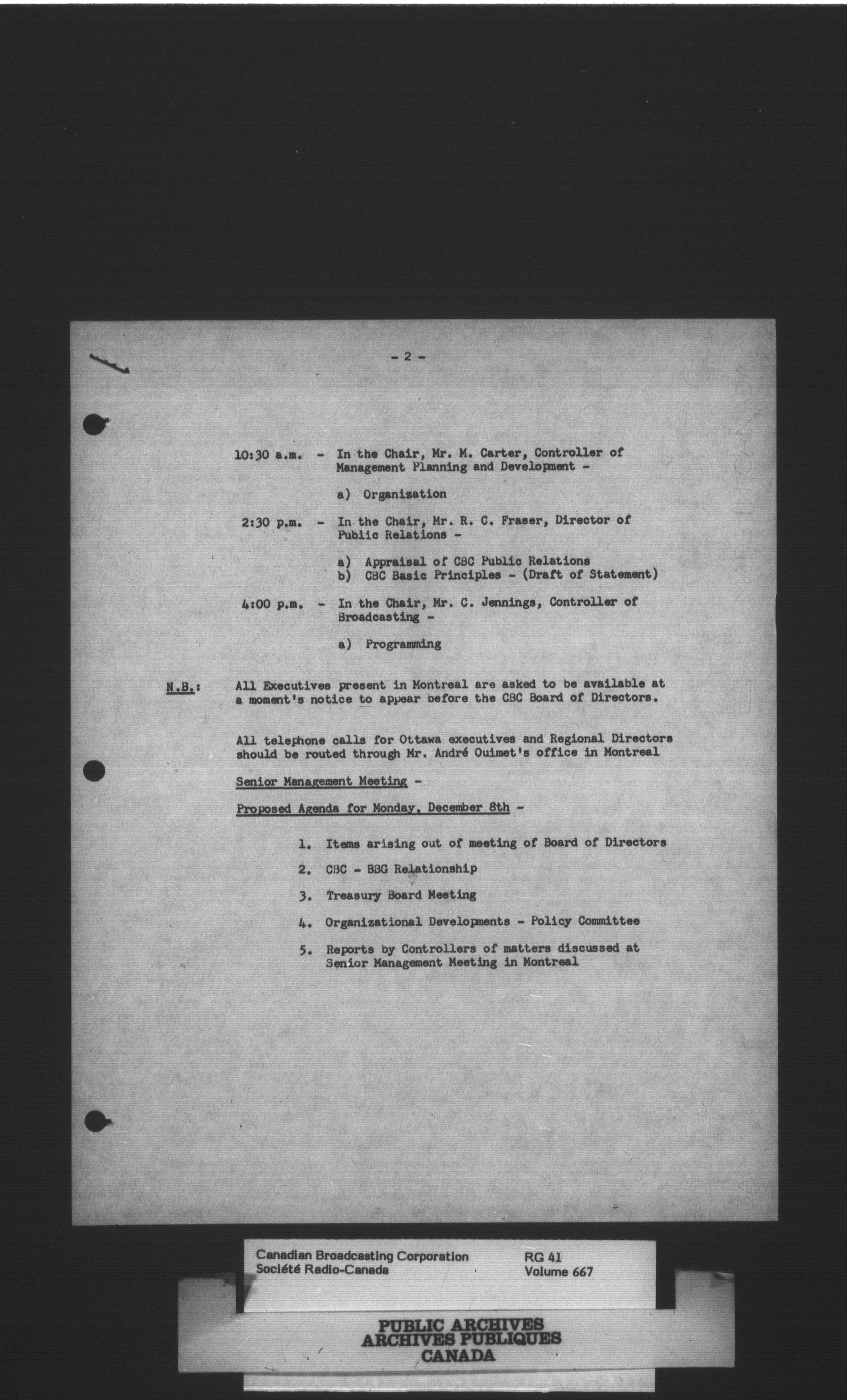 - 2 -

10:30 a.m. - In the Chair, Mr. M. Carter, Controller of Management Planning and Development -

a) Organization

2:30 p.m. - In the Chair, Mr. R. C. Fraser, Director of Public Relations -

a) Appraisal of CBC Public Relations
b) CBC Basic Principles - (Draft of Statement)

4:00 p.m. - In the Chair, Mr. C. Jennings, Controller of Broadcasting -

a) Programming

N.B.: All Executives present in Montreal are asked to be available at a moment's notice to appear before the CBC Board of Directors.

All telephone calls for Ottawa executives and Regional Directors should be routed through Mr. André Ouimet's office in Montreal

Senior Management Meeting -

Proposed Agenda for Monday, December 8th -

1. Items arising out of meeting of Board of Directors

2. CBC - BBG Relationship

3. Treasury Board Meeting

4. Organizational Developments - Policy Committee

5. Reports by Controllers of matters discussed at Senior Management Meeting in Montreal

Canadian Broadcasting Corporation
Société Radio-Canada
RG 41
Volume 667

PUBLIC ARCHIVES
ARCHIVES PUBLIQUES
CANADA